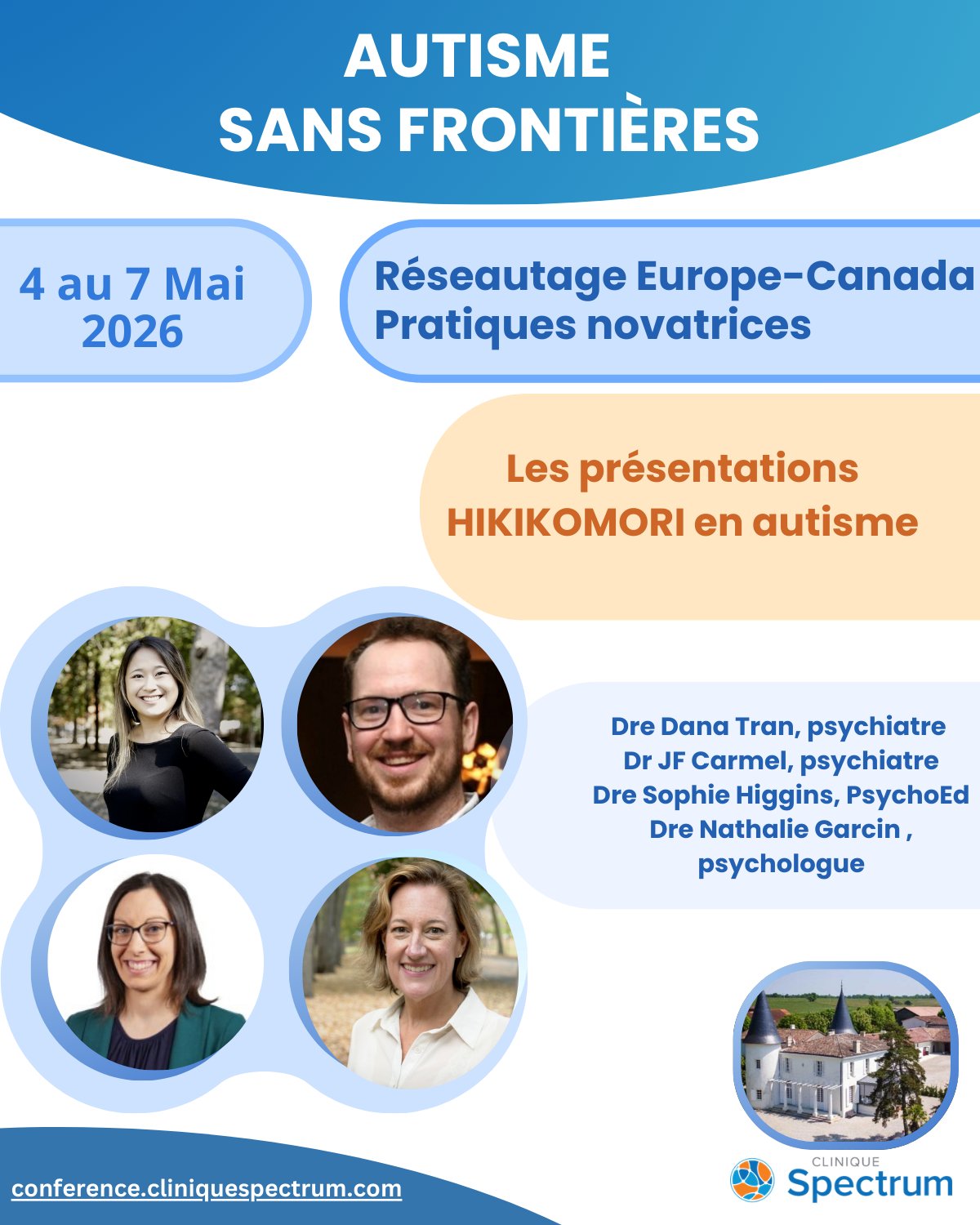 AUTISME
SANS FRONTIÈRES

4 au 7 Mai
2026

Réseautage Europe-Canada
Pratiques novatrices

Les présentations
HIKIKOMORI en autisme

Dre Dana Tran, psychiatre
Dr JF Carmel, psychiatre
Dre Sophie Higgins, PsychoEd
Dre Nathalie Garcin ,
psychologue

conference.cliniquespectrum.com

CLINIQUE
Spectrum